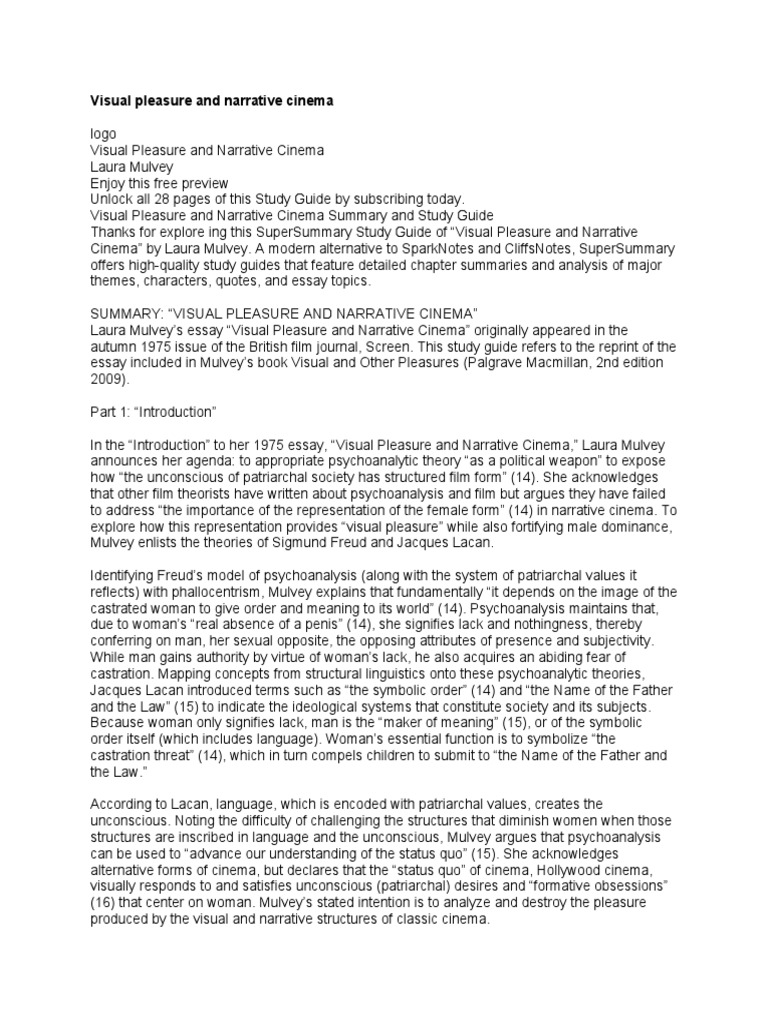 Visual pleasure and narrative cinema

logo
Visual Pleasure and Narrative Cinema
Laura Mulvey
Enjoy this free preview
Unlock all 28 pages of this Study Guide by subscribing today.
Visual Pleasure and Narrative Cinema Summary and Study Guide
Thanks for explore ing this SuperSummary Study Guide of "Visual Pleasure and Narrative Cinema" by Laura Mulvey. A modern alternative to SparkNotes and CliffsNotes, SuperSummary offers high-quality study guides that feature detailed chapter summaries and analysis of major themes, characters, quotes, and essay topics.

SUMMARY: "VISUAL PLEASURE AND NARRATIVE CINEMA"
Laura Mulvey's essay "Visual Pleasure and Narrative Cinema" originally appeared in the autumn 1975 issue of the British film journal, Screen. This study guide refers to the reprint of the essay included in Mulvey's book Visual and Other Pleasures (Palgrave Macmillan, 2nd edition 2009).

Part 1: "Introduction"

In the "Introduction" to her 1975 essay, "Visual Pleasure and Narrative Cinema," Laura Mulvey announces her agenda: to appropriate psychoanalytic theory "as a political weapon" to expose how "the unconscious of patriarchal society has structured film form" (14). She acknowledges that other film theorists have written about psychoanalysis and film but argues they have failed to address "the importance of the representation of the female form" (14) in narrative cinema. To explore how this representation provides "visual pleasure" while also fortifying male dominance, Mulvey enlists the theories of Sigmund Freud and Jacques Lacan.

Identifying Freud's model of psychoanalysis (along with the system of patriarchal values it reflects) with phallocentrism, Mulvey explains that fundamentally "it depends on the image of the castrated woman to give order and meaning to its world" (14). Psychoanalysis maintains that, due to woman's "real absence of a penis" (14), she signifies lack and nothingness, thereby conferring on man, her sexual opposite, the opposing attributes of presence and subjectivity. While man gains authority by virtue of woman's lack, he also acquires an abiding fear of castration. Mapping concepts from structural linguistics onto these psychoanalytic theories, Jacques Lacan introduced terms such as "the symbolic order" (14) and "the Name of the Father and the Law" (15) to indicate the ideological systems that constitute society and its subjects. Because woman only signifies lack, man is the "maker of meaning" (15), or of the symbolic order itself (which includes language). Woman's essential function is to symbolize "the castration threat" (14), which in turn compels children to submit to "the Name of the Father and the Law."

According to Lacan, language, which is encoded with patriarchal values, creates the unconscious. Noting the difficulty of challenging the structures that diminish women when those structures are inscribed in language and the unconscious, Mulvey argues that psychoanalysis can be used to "advance our understanding of the status quo" (15). She acknowledges alternative forms of cinema, but declares that the "status quo" of cinema, Hollywood cinema, visually responds to and satisfies unconscious (patriarchal) desires and "formative obsessions" (16) that center on woman. Mulvey's stated intention is to analyze and destroy the pleasure produced by the visual and narrative structures of classic cinema.